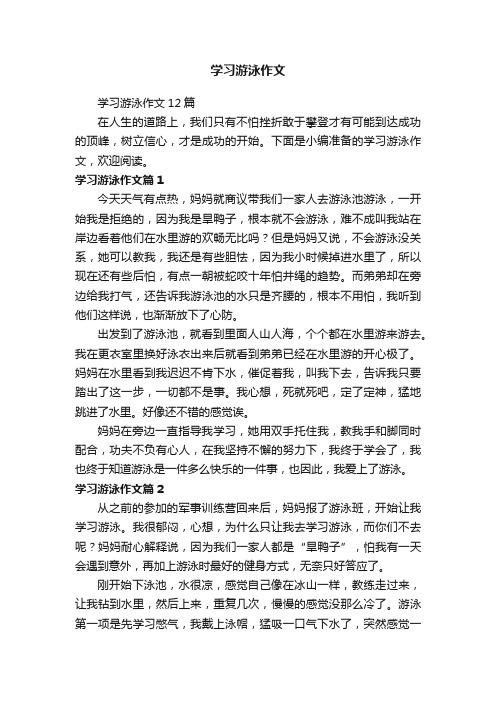 学习游泳作文

学习游泳作文12篇

在人生的道路上，我们只有不怕挫折敢于攀登才有可能到达成功的顶峰，树立信心，才是成功的开始。下面是小编准备的学习游泳作文，欢迎阅读。

学习游泳作文篇1

今天天气有点热，妈妈就商议带我们一家人去游泳池游泳，一开始我是拒绝的，因为我是旱鸭子，根本就不会游泳，难不成叫我站在岸边看着他们在水里游的欢畅无比吗？但是妈妈又说，不会游泳没关系，她可以教我，我还是有些胆怯，因为我小时候掉进水里了，所以现在还有些后怕，有点一朝被蛇咬十年怕井绳的趋势。而弟弟却在旁边给我打气，还告诉我游泳池的水只是齐腰的，根本不用怕，我听到他们这样说，也渐渐放下了心防。

出发到了游泳池，就看到里面人山人海，个个都在水里游来游去。我在更衣室里换好泳衣出来后就看到弟弟已经在水里游的开心极了。妈妈在水里看到我迟迟不肯下水，催促着我，叫我下去，告诉我只要踏出了这一步，一切都不是事。我心想，死就死吧，定了定神，猛地跳进了水里。好像还不错的感觉诶。

妈妈在旁边一直指导我学习，她用双手托住我，教我手和脚同时配合，功夫不负有心人，在我坚持不懈的努力下，我终于学会了，我也终于知道游泳是一件多么快乐的一件事，也因此，我爱上了游泳。

学习游泳作文篇2

从之前的参加的军事训练营回来后，妈妈报了游泳班，开始让我学习游泳。我很郁闷，心想，为什么只让我去学习游泳，而你们不去呢？妈妈耐心解释说，因为我们一家人都是“旱鸭子”，怕我有一天会遇到意外，再加上游泳时最好的健身方式，无奈只好答应了。

刚开始下泳池，水很凉，感觉自己像在冰山一样，教练走过来，让我钻到水里，然后上来，重复几次，慢慢的感觉没那么冷了。游泳第一项是先学习憋气，我戴上泳帽，猛吸一口气下水了，突然感觉一